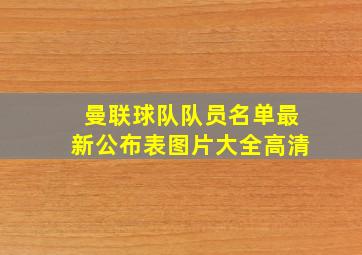 曼联球队队员名单最新公布表图片大全高清